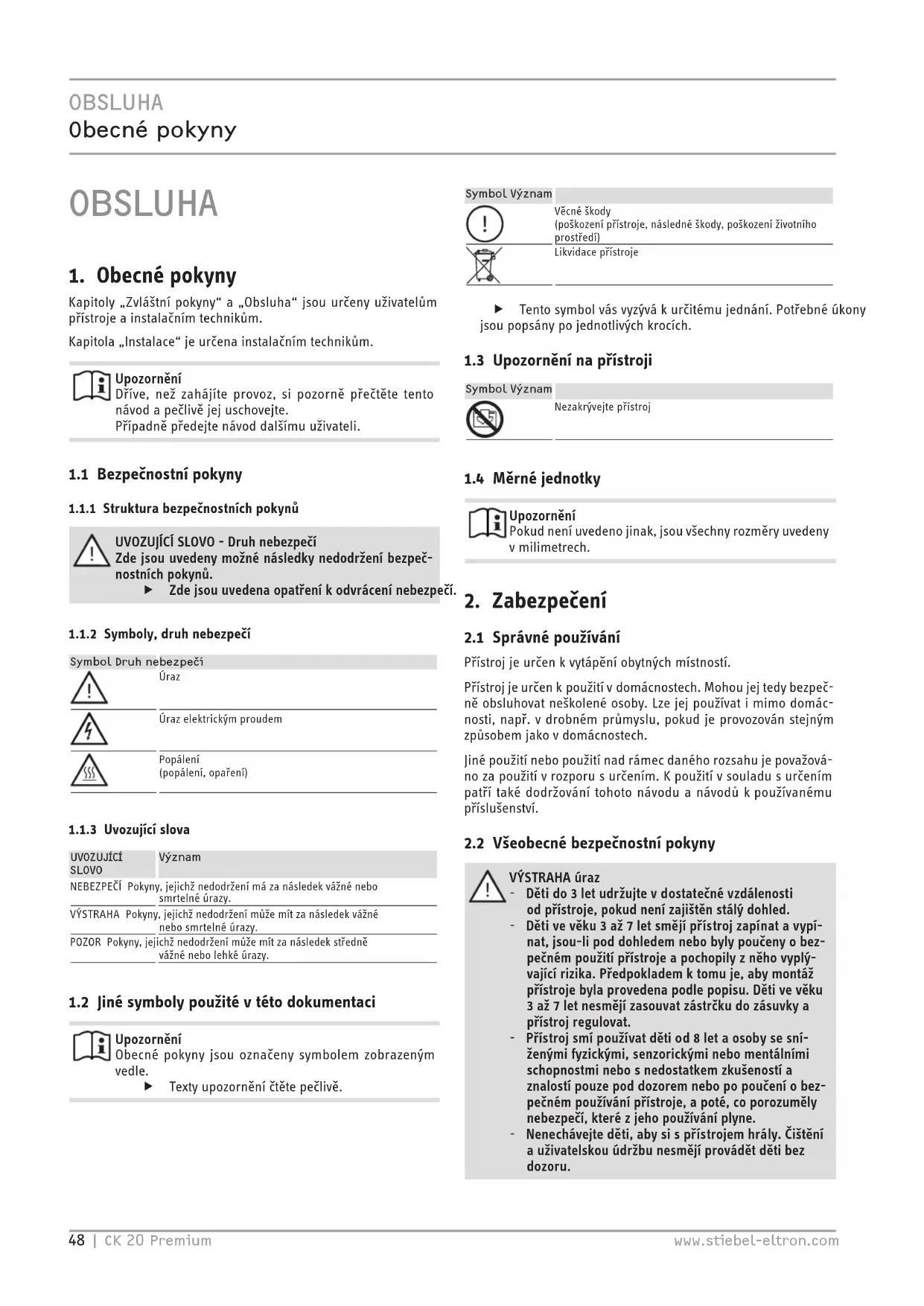 OBSLUHA
Obecné pokyny

OBSLUHA

1. Obecné pokyny

Kapitoly „Zvláštní pokyny“ a „Obsluha“ jsou určeny uživatelům přístroje a instalačním technikům.

Kapitola „Instalace“ je určena instalačním technikům.

Upozornění
Dříve, než zahájíte provoz, si pozorně přečtěte tento návod a pečlivě jej uschovejte.
Případně předejte návod dalšímu uživateli.

1.1 Bezpečnostní pokyny

1.1.1 Struktura bezpečnostních pokynů

UVOZUJÍCÍ SLOVO - Druh nebezpečí
Zde jsou uvedeny možné následky nedodržení bezpečnostních pokynů.
▶ Zde jsou uvedena opatření k odvrácení nebezpečí.

1.1.2 Symboly, druh nebezpečí

| Symbol | Druh nebezpečí |
|---|---|
| | Úraz |
| | Úraz elektrickým proudem |
| | Popálení (popálení, opaření) |

1.1.3 Uvozující slova

| UVOZUJÍCÍ SLOVO | Význam |
|---|---|
| NEBEZPEČÍ | Pokyny, jejichž nedodržení má za následek vážné nebo smrtelné úrazy. |
| VÝSTRAHA | Pokyny, jejichž nedodržení může mít za následek vážné nebo smrtelné úrazy. |
| POZOR | Pokyny, jejichž nedodržení může mít za následek středně vážné nebo lehké úrazy. |

1.2 Jiné symboly použité v této dokumentaci

Upozornění
Obecné pokyny jsou označeny symbolem zobrazeným vedle.
▶ Texty upozornění čtěte pečlivě.

| Symbol | Význam |
|---|---|
| | Věcné škody (poškození přístroje, následné škody, poškození životního prostředí) |
| | Likvidace přístroje |

▶ Tento symbol vás vyzývá k určitému jednání. Potřebné úkony jsou popsány po jednotlivých krocích.

1.3 Upozornění na přístroji

| Symbol | Význam |
|---|---|
| | Nezakrývejte přístroj |

1.4 Měrné jednotky

Upozornění
Pokud není uvedeno jinak, jsou všechny rozměry uvedeny v milimetrech.

2. Zabezpečení

2.1 Správné používání

Přístroj je určen k vytápění obytných místností.

Přístroj je určen k použití v domácnostech. Mohou jej tedy bezpečně obsluhovat neškolené osoby. Lze jej používat i mimo domácnosti, např. v drobném průmyslu, pokud je provozován stejným způsobem jako v domácnostech.

Jiné použití nebo použití nad rámec daného rozsahu je považováno za použití v rozporu s určením. K použití v souladu s určením patří také dodržování tohoto návodu a návodů k používanému příslušenství.

2.2 Všeobecné bezpečnostní pokyny

VÝSTRAHA úraz
- Děti do 3 let udržujte v dostatečné vzdálenosti od přístroje, pokud není zajištěn stálý dohled.
- Děti ve věku 3 až 7 let smějí přístroj zapínat a vypínat, jsou-li pod dohledem nebo byly poučeny o bezpečném použití přístroje a pochopily z něho vyplývající rizika. Předpokladem k tomu je, aby montáž přístroje byla provedena podle popisu. Děti ve věku 3 až 7 let nesmějí zasouvat zástrčku do zásuvky a přístroj regulovat.
- Přístroj smí používat děti od 8 let a osoby se sníženými fyzickými, senzorickými nebo mentálními schopnostmi nebo s nedostatkem zkušeností a znalostí pouze pod dozorem nebo po poučení o bezpečném používání přístroje, a poté, co porozuměly nebezpečí, které z jeho používání plyne.
- Nenechávejte děti, aby si s přístrojem hrály. Čištění a uživatelskou údržbu nesmějí provádět děti bez dozoru.

48 | CK 20 Premium www.stiebel-eltron.com